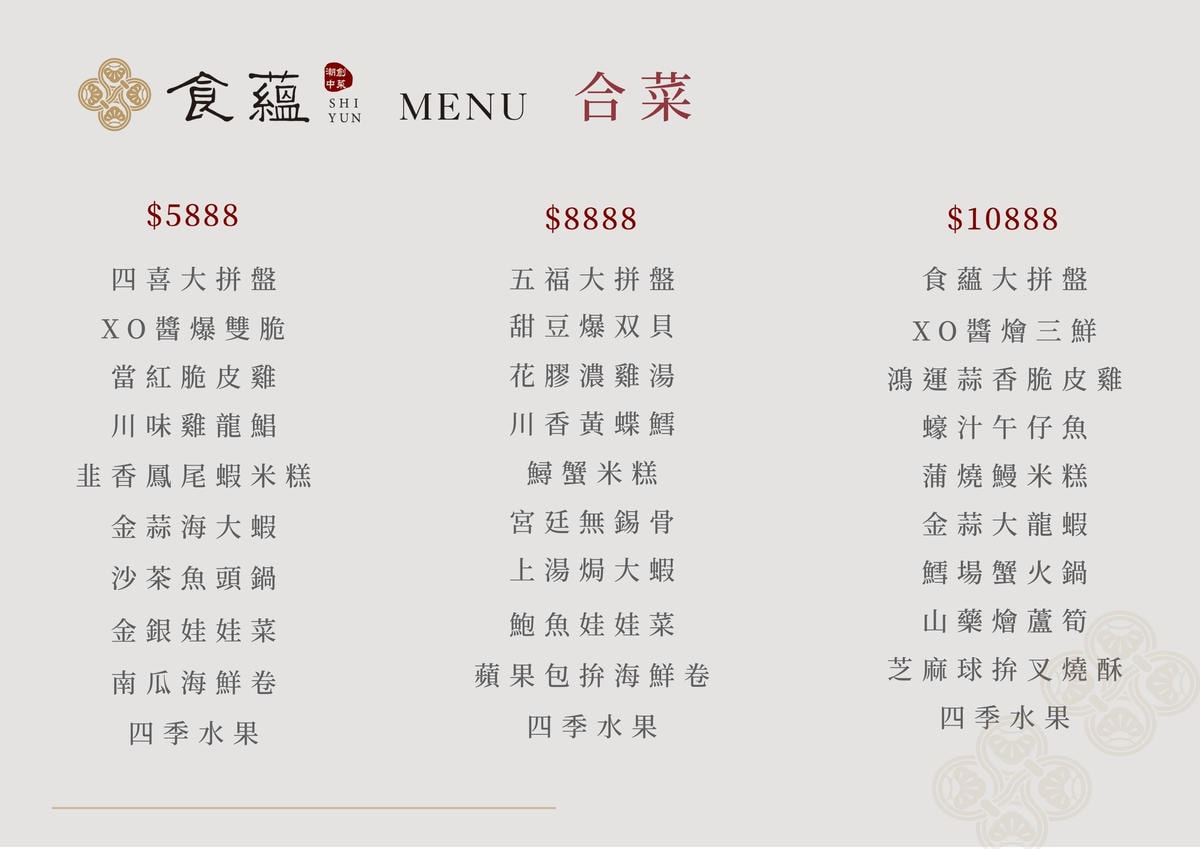 食蘊 潮創中菜 SHI YUN MENU 合菜

$5888

四喜大拼盤

XO醬爆雙脆

當紅脆皮雞

川味雞龍鯧

韭香鳳尾蝦米糕

金蒜海大蝦

沙茶魚頭鍋

金銀娃娃菜

南瓜海鮮卷

四季水果

$8888

五福大拼盤

甜豆爆双貝

花膠濃雞湯

川香黃蝶鱈

鱘蟹米糕

宮廷無錫骨

上湯焗大蝦

鮑魚娃娃菜

蘋果包拚海鮮卷

四季水果

$10888

食蘊大拼盤

XO醬燴三鮮

鴻運蒜香脆皮雞

蠔汁午仔魚

蒲燒鰻米糕

金蒜大龍蝦

鱈場蟹火鍋

山藥燴蘆筍

芝麻球拚叉燒酥

四季水果